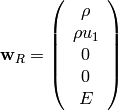 $\mathbf{w}_R = \begin{pmatrix} \rho \\ \rho u_1 \\ 0 \\ 0 \\ E \end{pmatrix}$